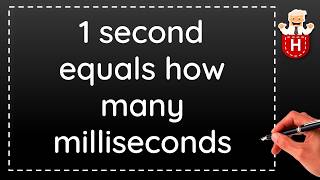 1 second equals how many milliseconds

H